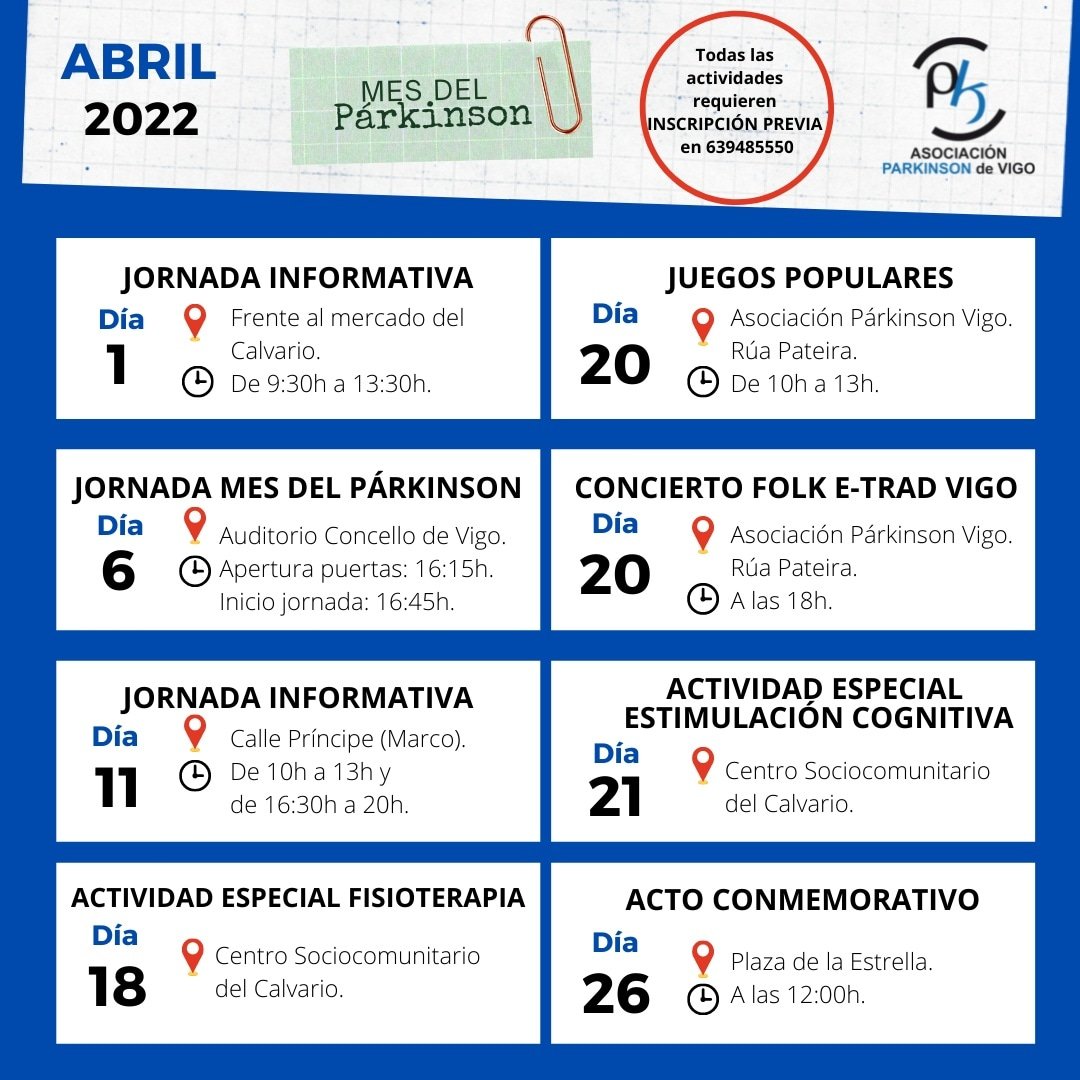 ABRIL
2022

MES DEL
Párkinson

Todas las actividades requieren INSCRIPCIÓN PREVIA en 639485550

ASOCIACIÓN
PARKINSON de VIGO

JORNADA INFORMATIVA
Día
1
Frente al mercado del Calvario.
De 9:30h a 13:30h.

JORNADA MES DEL PÁRKINSON
Día
6
Auditorio Concello de Vigo.
Apertura puertas: 16:15h.
Inicio jornada: 16:45h.

JORNADA INFORMATIVA
Día
11
Calle Príncipe (Marco).
De 10h a 13h y de 16:30h a 20h.

ACTIVIDAD ESPECIAL FISIOTERAPIA
Día
18
Centro Sociocomunitario del Calvario.

JUEGOS POPULARES
Día
20
Asociación Párkinson Vigo.
Rúa Pateira.
De 10h a 13h.

CONCIERTO FOLK E-TRAD VIGO
Día
20
Asociación Párkinson Vigo.
Rúa Pateira.
A las 18h.

ACTIVIDAD ESPECIAL ESTIMULACIÓN COGNITIVA
Día
21
Centro Sociocomunitario del Calvario.

ACTO CONMEMORATIVO
Día
26
Plaza de la Estrella.
A las 12:00h.